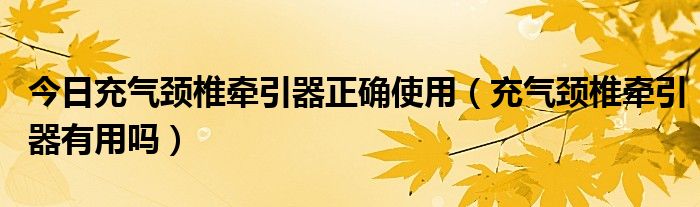 今日充气颈椎牵引器正确使用（充气颈椎牵引器有用吗）